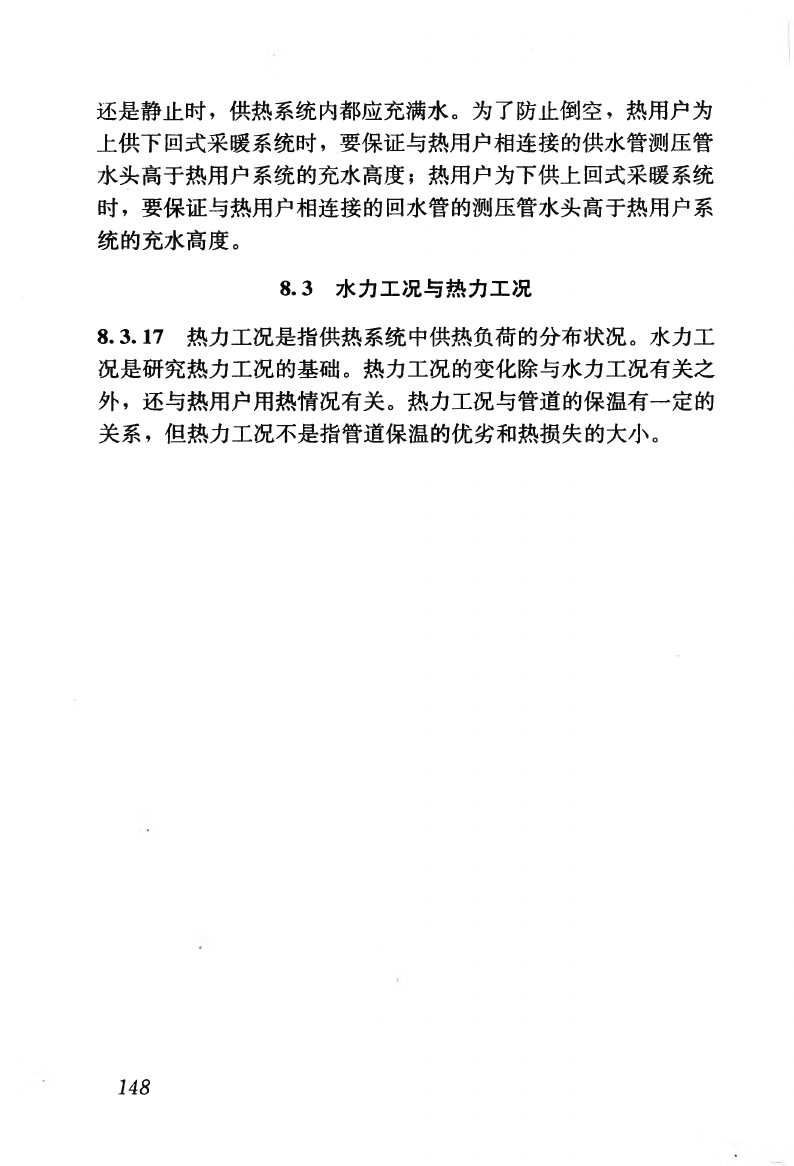 还是静止时，供热系统内都应充满水。为了防止倒空，热用户为上供下回式采暖系统时，要保证与热用户相连接的供水管测压管水头高于热用户系统的充水高度；热用户为下供上回式采暖系统时，要保证与热用户相连接的回水管的测压管水头高于热用户系统的充水高度。

8.3　水力工况与热力工况

8.3.17　热力工况是指供热系统中供热负荷的分布状况。水力工况是研究热力工况的基础。热力工况的变化除与水力工况有关之外，还与热用户用热情况有关。热力工况与管道的保温有一定的关系，但热力工况不是指管道保温的优劣和热损失的大小。

148